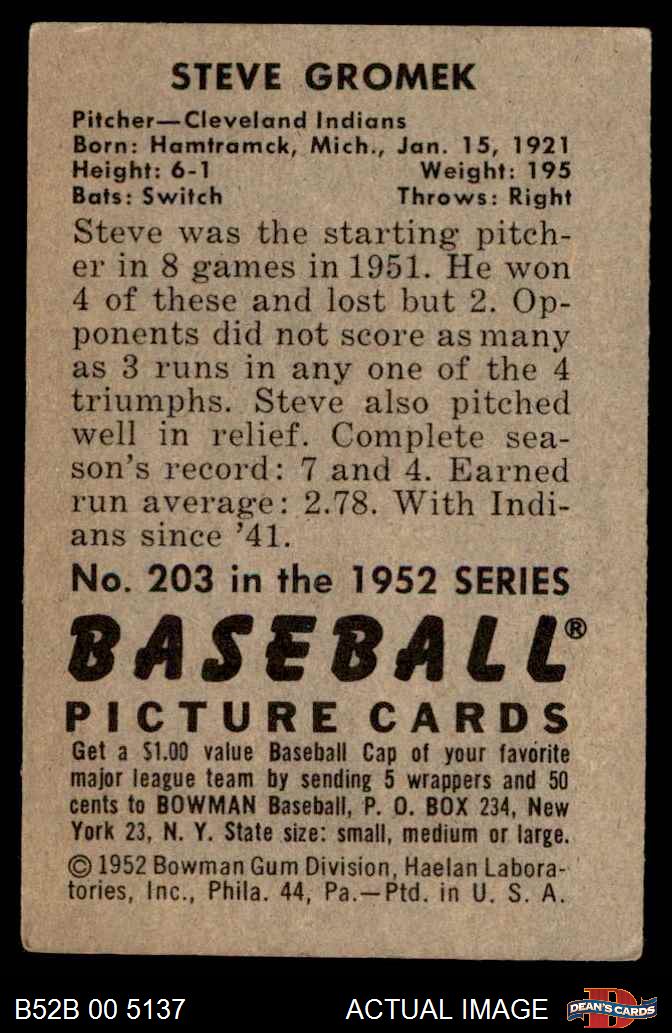 STEVE GROMEK

Pitcher—Cleveland Indians
Born: Hamtramck, Mich., Jan. 15, 1921
Height: 6-1 Weight: 195
Bats: Switch Throws: Right

Steve was the starting pitcher in 8 games in 1951. He won 4 of these and lost but 2. Opponents did not score as many as 3 runs in any one of the 4 triumphs. Steve also pitched well in relief. Complete season's record: 7 and 4. Earned run average: 2.78. With Indians since '41.

No. 203 in the 1952 SERIES
BASEBALL®
PICTURE CARDS

Get a $1.00 value Baseball Cap of your favorite major league team by sending 5 wrappers and 50 cents to BOWMAN Baseball, P. O. BOX 234, New York 23, N. Y. State size: small, medium or large.
© 1952 Bowman Gum Division, Haelan Laboratories, Inc., Phila. 44, Pa.—Ptd. in U. S. A.

B52B 00 5137 ACTUAL IMAGE DEAN'S CARDS